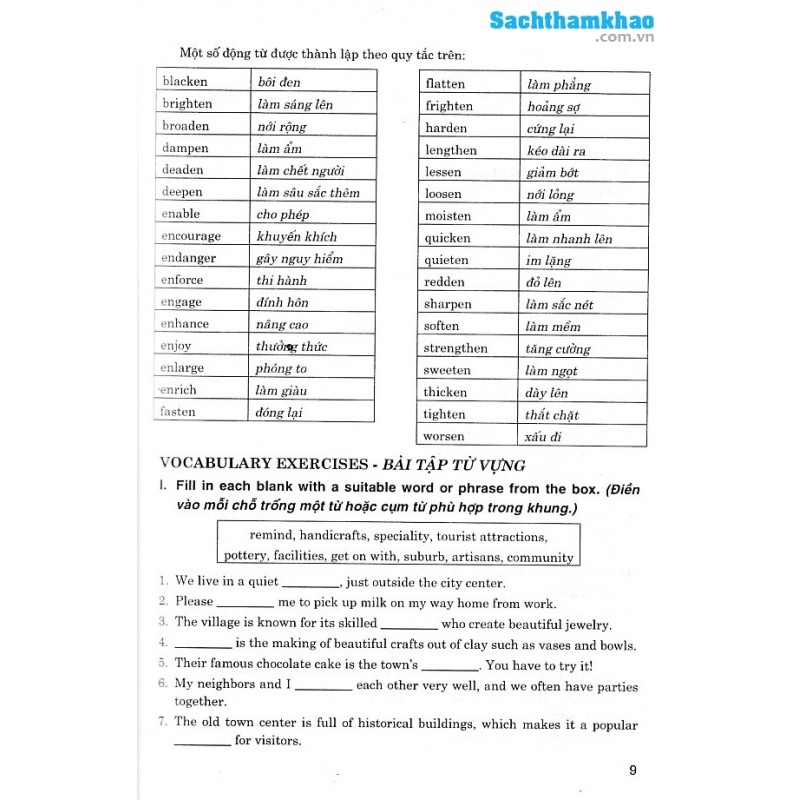 Sachthamkhao
.com.vn

Một số động từ được thành lập theo quy tắc trên:

| blacken | bôi đen |
|---|---|
| brighten | làm sáng lên |
| broaden | nới rộng |
| dampen | làm ẩm |
| deaden | làm chết người |
| deepen | làm sâu sắc thêm |
| enable | cho phép |
| encourage | khuyến khích |
| endanger | gây nguy hiểm |
| enforce | thi hành |
| engage | đính hôn |
| enhance | nâng cao |
| enjoy | thưởng thức |
| enlarge | phóng to |
| enrich | làm giàu |
| fasten | đóng lại |

| flatten | làm phẳng |
|---|---|
| frighten | hoảng sợ |
| harden | cứng lại |
| lengthen | kéo dài ra |
| lessen | giảm bớt |
| loosen | nới lỏng |
| moisten | làm ẩm |
| quicken | làm nhanh lên |
| quieten | im lặng |
| redden | đỏ lên |
| sharpen | làm sắc nét |
| soften | làm mềm |
| strengthen | tăng cường |
| sweeten | làm ngọt |
| thicken | dày lên |
| tighten | thắt chặt |
| worsen | xấu đi |

VOCABULARY EXERCISES - BÀI TẬP TỪ VỰNG

I. Fill in each blank with a suitable word or phrase from the box. (Điền vào mỗi chỗ trống một từ hoặc cụm từ phù hợp trong khung.)

remind, handicrafts, speciality, tourist attractions, pottery, facilities, get on with, suburb, artisans, community

1. We live in a quiet ________, just outside the city center.
2. Please ________ me to pick up milk on my way home from work.
3. The village is known for its skilled ________ who create beautiful jewelry.
4. ________ is the making of beautiful crafts out of clay such as vases and bowls.
5. Their famous chocolate cake is the town's ________. You have to try it!
6. My neighbors and I ________ each other very well, and we often have parties together.
7. The old town center is full of historical buildings, which makes it a popular ________ for visitors.

9